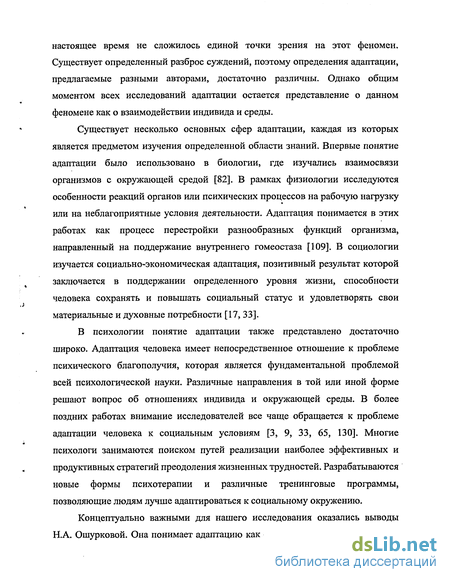 настоящее время не сложилось единой точки зрения на этот феномен. Существует определенный разброс суждений, поэтому определения адаптации, предлагаемые разными авторами, достаточно различны. Однако общим моментом всех исследований адаптации остается представление о данном феномене как о взаимодействии индивида и среды.

Существует несколько основных сфер адаптации, каждая из которых является предметом изучения определенной области знаний. Впервые понятие адаптации было использовано в биологии, где изучались взаимосвязи организмов с окружающей средой [82]. В рамках физиологии исследуются особенности реакций органов или психических процессов на рабочую нагрузку или на неблагоприятные условия деятельности. Адаптация понимается в этих работах как процесс перестройки разнообразных функций организма, направленный на поддержание внутреннего гомеостаза [109]. В социологии изучается социально-экономическая адаптация, позитивный результат которой заключается в поддержании определенного уровня жизни, способности человека сохранять и повышать социальный статус и удовлетворять свои материальные и духовные потребности [17, 33].

В психологии понятие адаптации также представлено достаточно широко. Адаптация человека имеет непосредственное отношение к проблеме психического благополучия, которая является фундаментальной проблемой всей психологической науки. Различные направления в той или иной форме решают вопрос об отношениях индивида и окружающей среды. В более поздних работах внимание исследователей все чаще обращается к проблеме адаптации человека к социальным условиям [3, 9, 33, 65, 130]. Многие психологи занимаются поиском путей реализации наиболее эффективных и продуктивных стратегий преодоления жизненных трудностей. Разрабатываются новые формы психотерапии и различные тренинговые программы, позволяющие людям лучше адаптироваться к социальному окружению.

Концептуально важными для нашего исследования оказались выводы Н.А. Ошурковой. Она понимает адаптацию как

dsLib.net
библиотека диссертаций